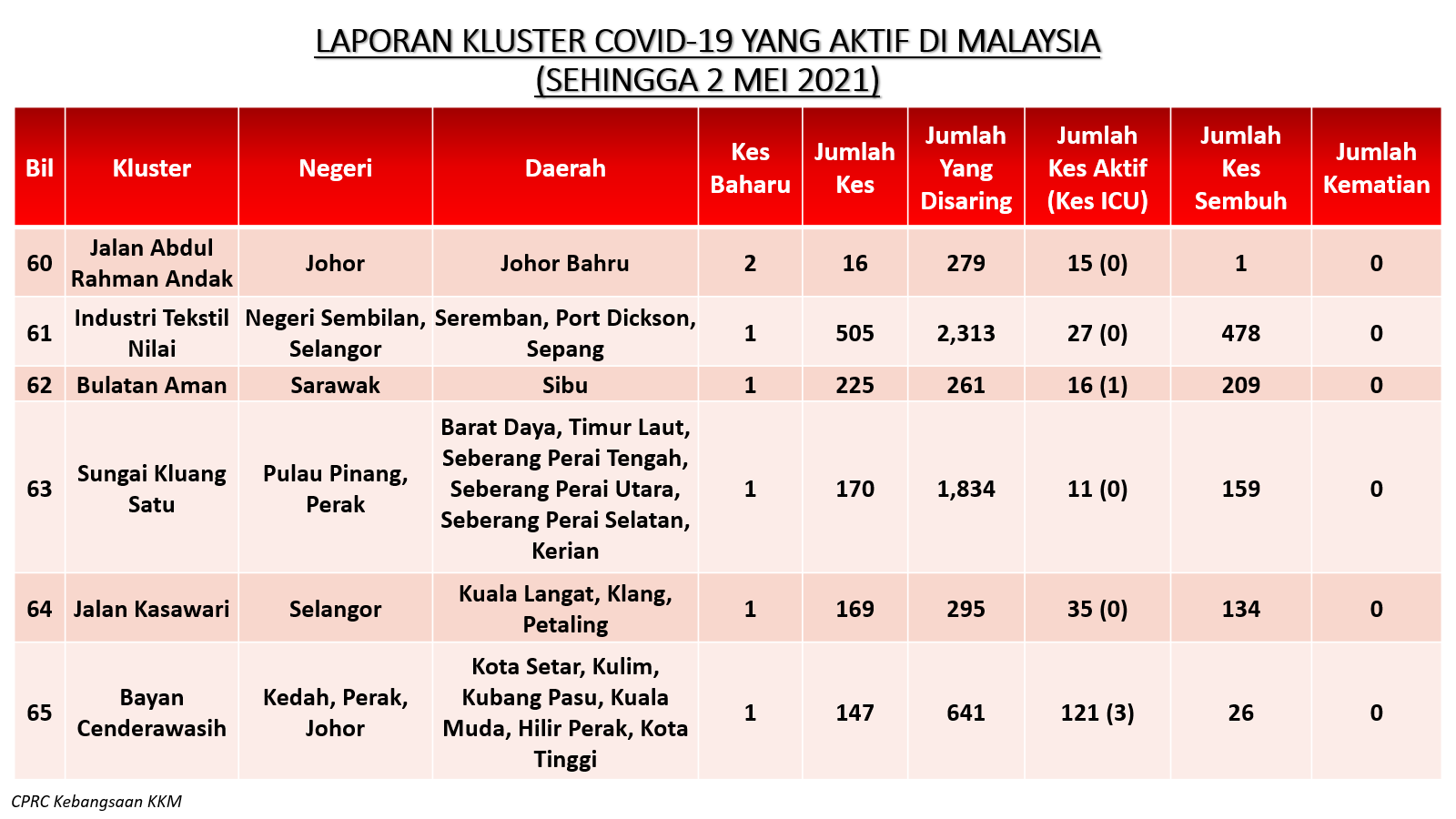 LAPORAN KLUSTER COVID-19 YANG AKTIF DI MALAYSIA
(SEHINGGA 2 MEI 2021)

| Bil | Kluster | Negeri | Daerah | Kes Baharu | Jumlah Kes | Jumlah Yang Disaring | Jumlah Kes Aktif (Kes ICU) | Jumlah Kes Sembuh | Jumlah Kematian |
|---|---|---|---|---|---|---|---|---|---|
| 60 | Jalan Abdul Rahman Andak | Johor | Johor Bahru | 2 | 16 | 279 | 15 (0) | 1 | 0 |
| 61 | Industri Tekstil Nilai | Negeri Sembilan, Selangor | Seremban, Port Dickson, Sepang | 1 | 505 | 2,313 | 27 (0) | 478 | 0 |
| 62 | Bulatan Aman | Sarawak | Sibu | 1 | 225 | 261 | 16 (1) | 209 | 0 |
| 63 | Sungai Kluang Satu | Pulau Pinang, Perak | Barat Daya, Timur Laut, Seberang Perai Tengah, Seberang Perai Utara, Seberang Perai Selatan, Kerian | 1 | 170 | 1,834 | 11 (0) | 159 | 0 |
| 64 | Jalan Kasawari | Selangor | Kuala Langat, Klang, Petaling | 1 | 169 | 295 | 35 (0) | 134 | 0 |
| 65 | Bayan Cenderawasih | Kedah, Perak, Johor | Kota Setar, Kulim, Kubang Pasu, Kuala Muda, Hilir Perak, Kota Tinggi | 1 | 147 | 641 | 121 (3) | 26 | 0 |

CPRC Kebangsaan KKM